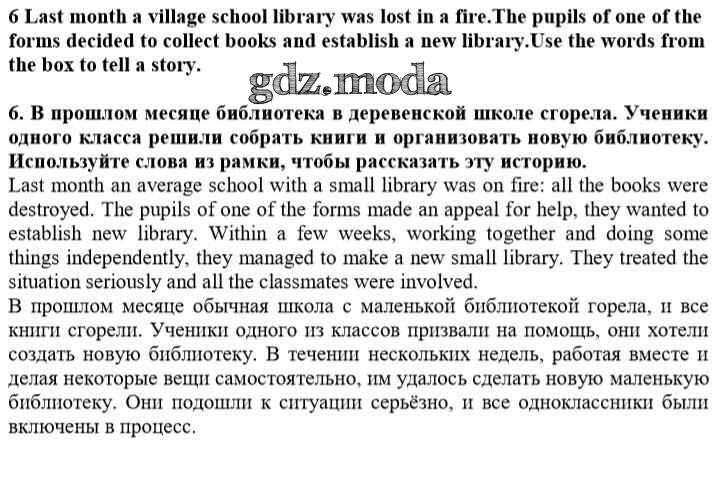 6 Last month a village school library was lost in a fire.The pupils of one of the forms decided to collect books and establish a new library.Use the words from the box to tell a story.

gdz.moda

6. В прошлом месяце библиотека в деревенской школе сгорела. Ученики одного класса решили собрать книги и организовать новую библиотеку. Используйте слова из рамки, чтобы рассказать эту историю.

Last month an average school with a small library was on fire: all the books were destroyed. The pupils of one of the forms made an appeal for help, they wanted to establish new library. Within a few weeks, working together and doing some things independently, they managed to make a new small library. They treated the situation seriously and all the classmates were involved.

В прошлом месяце обычная школа с маленькой библиотекой горела, и все книги сгорели. Ученики одного из классов призвали на помощь, они хотели создать новую библиотеку. В течении нескольких недель, работая вместе и делая некоторые вещи самостоятельно, им удалось сделать новую маленькую библиотеку. Они подошли к ситуации серьёзно, и все одноклассники были включены в процесс.